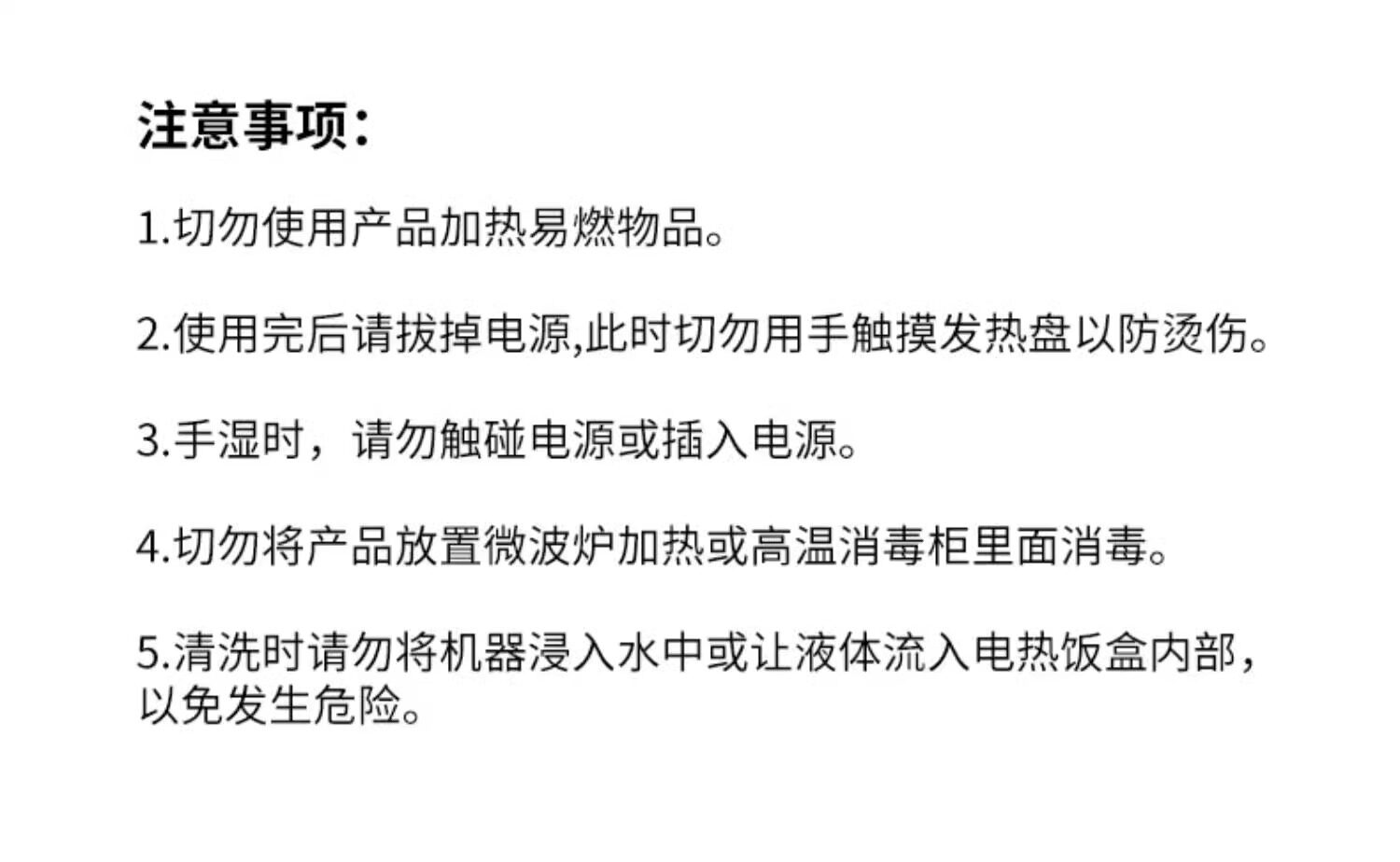 注意事项:

1.切勿使用产品加热易燃物品。

2.使用完后请拔掉电源,此时切勿用手触摸发热盘以防烫伤。

3.手湿时，请勿触碰电源或插入电源。

4.切勿将产品放置微波炉加热或高温消毒柜里面消毒。

5.清洗时请勿将机器浸入水中或让液体流入电热饭盒内部，以免发生危险。